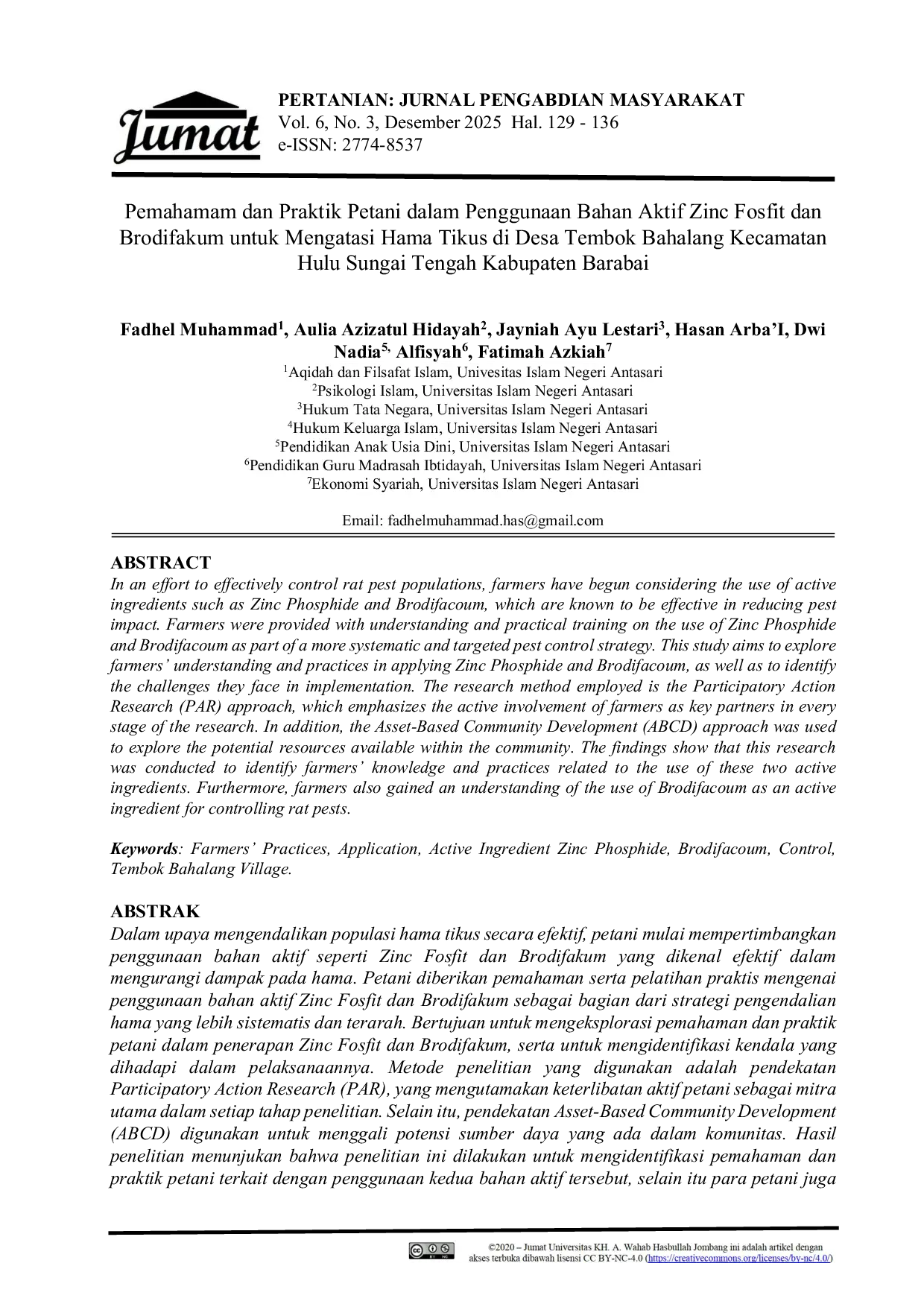 Jumat

PERTANIAN: JURNAL PENGABDIAN MASYARAKAT
Vol. 6, No. 3, Desember 2025 Hal. 129 - 136
e-ISSN: 2774-8537

Pemahamam dan Praktik Petani dalam Penggunaan Bahan Aktif Zinc Fosfit dan Brodifakum untuk Mengatasi Hama Tikus di Desa Tembok Bahalang Kecamatan Hulu Sungai Tengah Kabupaten Barabai

Fadhel Muhammad$^{1}$, Aulia Azizatul Hidayah$^{2}$, Jayniah Ayu Lestari$^{3}$, Hasan Arba'I, Dwi Nadia$^{5,}$ Alfisyah$^{6}$, Fatimah Azkiah$^{7}$
$^{1}$Aqidah dan Filsafat Islam, Univesitas Islam Negeri Antasari
$^{2}$Psikologi Islam, Universitas Islam Negeri Antasari
$^{3}$Hukum Tata Negara, Universitas Islam Negeri Antasari
$^{4}$Hukum Keluarga Islam, Universitas Islam Negeri Antasari
$^{5}$Pendidikan Anak Usia Dini, Universitas Islam Negeri Antasari
$^{6}$Pendidikan Guru Madrasah Ibtidayah, Universitas Islam Negeri Antasari
$^{7}$Ekonomi Syariah, Universitas Islam Negeri Antasari

Email: fadhelmuhammad.has@gmail.com

ABSTRACT
In an effort to effectively control rat pest populations, farmers have begun considering the use of active ingredients such as Zinc Phosphide and Brodifacoum, which are known to be effective in reducing pest impact. Farmers were provided with understanding and practical training on the use of Zinc Phosphide and Brodifacoum as part of a more systematic and targeted pest control strategy. This study aims to explore farmers' understanding and practices in applying Zinc Phosphide and Brodifacoum, as well as to identify the challenges they face in implementation. The research method employed is the Participatory Action Research (PAR) approach, which emphasizes the active involvement of farmers as key partners in every stage of the research. In addition, the Asset-Based Community Development (ABCD) approach was used to explore the potential resources available within the community. The findings show that this research was conducted to identify farmers' knowledge and practices related to the use of these two active ingredients. Furthermore, farmers also gained an understanding of the use of Brodifacoum as an active ingredient for controlling rat pests.

Keywords: Farmers' Practices, Application, Active Ingredient Zinc Phosphide, Brodifacoum, Control, Tembok Bahalang Village.

ABSTRAK
Dalam upaya mengendalikan populasi hama tikus secara efektif, petani mulai mempertimbangkan penggunaan bahan aktif seperti Zinc Fosfit dan Brodifakum yang dikenal efektif dalam mengurangi dampak pada hama. Petani diberikan pemahaman serta pelatihan praktis mengenai penggunaan bahan aktif Zinc Fosfit dan Brodifakum sebagai bagian dari strategi pengendalian hama yang lebih sistematis dan terarah. Bertujuan untuk mengeksplorasi pemahaman dan praktik petani dalam penerapan Zinc Fosfit dan Brodifakum, serta untuk mengidentifikasi kendala yang dihadapi dalam pelaksanaannya. Metode penelitian yang digunakan adalah pendekatan Participatory Action Research (PAR), yang mengutamakan keterlibatan aktif petani sebagai mitra utama dalam setiap tahap penelitian. Selain itu, pendekatan Asset-Based Community Development (ABCD) digunakan untuk menggali potensi sumber daya yang ada dalam komunitas. Hasil penelitian menunjukan bahwa penelitian ini dilakukan untuk mengidentifikasi pemahaman dan praktik petani terkait dengan penggunaan kedua bahan aktif tersebut, selain itu para petani juga

©2020 – Jumat Universitas KH. A. Wahab Hasbullah Jombang ini adalah artikel dengan akses terbuka dibawah lisensi CC BY-NC-4.0 (https://creativecommons.org/licenses/by-nc/4.0/)